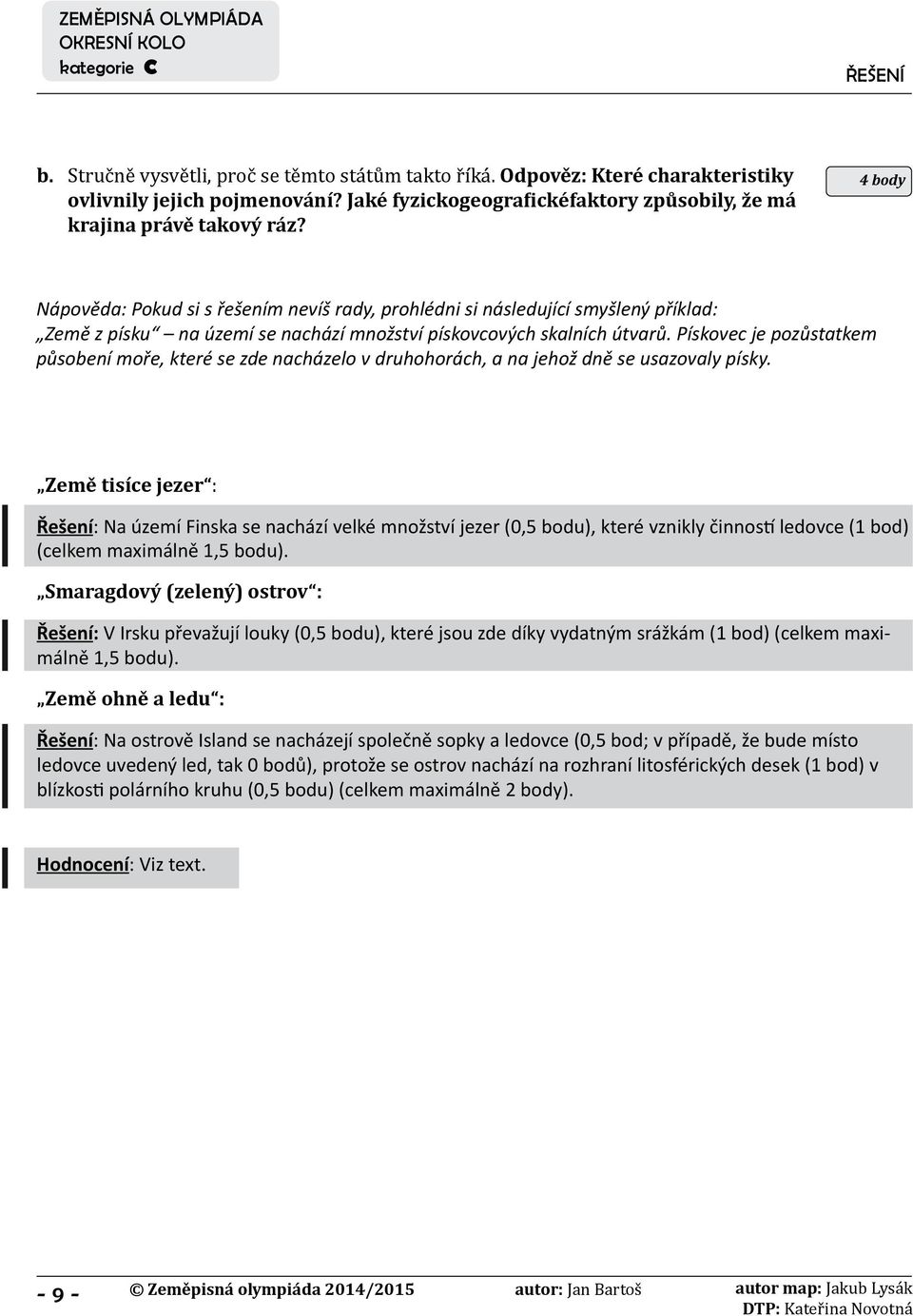 ZEMĚPISNÁ OLYMPIÁDA
OKRESNÍ KOLO
kategorie C

ŘEŠENÍ

b. Stručně vysvětli, proč se těmto státům takto říká. Odpověz: Které charakteristiky ovlivnily jejich pojmenování? Jaké fyzickogeografickéfaktory způsobily, že má krajina právě takový ráz?

4 body

Nápověda: Pokud si s řešením nevíš rady, prohlédni si následující smyšlený příklad: „Země z písku“ – na území se nachází množství pískovcových skalních útvarů. Pískovec je pozůstatkem působení moře, které se zde nacházelo v druhohorách, a na jehož dně se usazovaly písky.

„Země tisíce jezer“:

Řešení: Na území Finska se nachází velké množství jezer (0,5 bodu), které vznikly činností ledovce (1 bod) (celkem maximálně 1,5 bodu).

„Smaragdový (zelený) ostrov“:

Řešení: V Irsku převažují louky (0,5 bodu), které jsou zde díky vydatným srážkám (1 bod) (celkem maximálně 1,5 bodu).

„Země ohně a ledu“:

Řešení: Na ostrově Island se nacházejí společně sopky a ledovce (0,5 bod; v případě, že bude místo ledovce uvedený led, tak 0 bodů), protože se ostrov nachází na rozhraní litosférických desek (1 bod) v blízkosti polárního kruhu (0,5 bodu) (celkem maximálně 2 body).

Hodnocení: Viz text.

- 9 -   © Zeměpisná olympiáda 2014/2015   autor: Jan Bartoš   autor map: Jakub Lysák
DTP: Kateřina Novotná